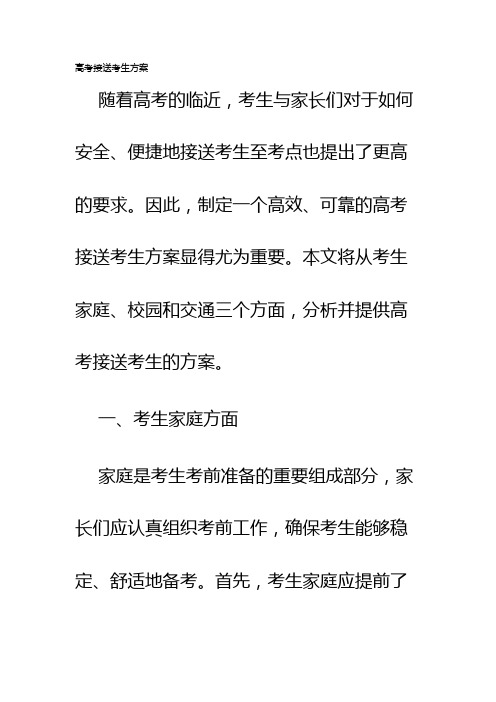 高考接送考生方案

随着高考的临近，考生与家长们对于如何安全、便捷地接送考生至考点也提出了更高的要求。因此，制定一个高效、可靠的高考接送考生方案显得尤为重要。本文将从考生家庭、校园和交通三个方面，分析并提供高考接送考生的方案。

一、考生家庭方面

家庭是考生考前准备的重要组成部分，家长们应认真组织考前工作，确保考生能够稳定、舒适地备考。首先，考生家庭应提前了